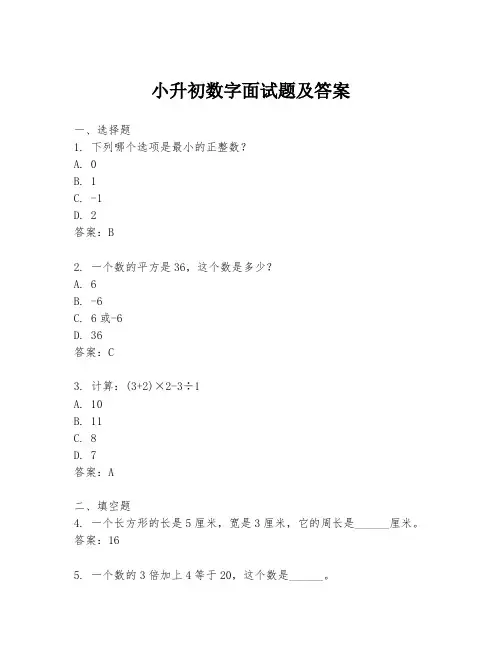 小升初数字面试题及答案

一、选择题
1. 下列哪个选项是最小的正整数？
A. 0
B. 1
C. -1
D. 2
答案：B

2. 一个数的平方是 36，这个数是多少？
A. 6
B. -6
C. 6 或-6
D. 36
答案：C

3. 计算：$(3+2)\times2-3\div1$
A. 10
B. 11
C. 8
D. 7
答案：A

二、填空题
4. 一个长方形的长是 5 厘米，宽是 3 厘米，它的周长是______厘米。
答案：16

5. 一个数的 3 倍加上 4 等于 20，这个数是______。